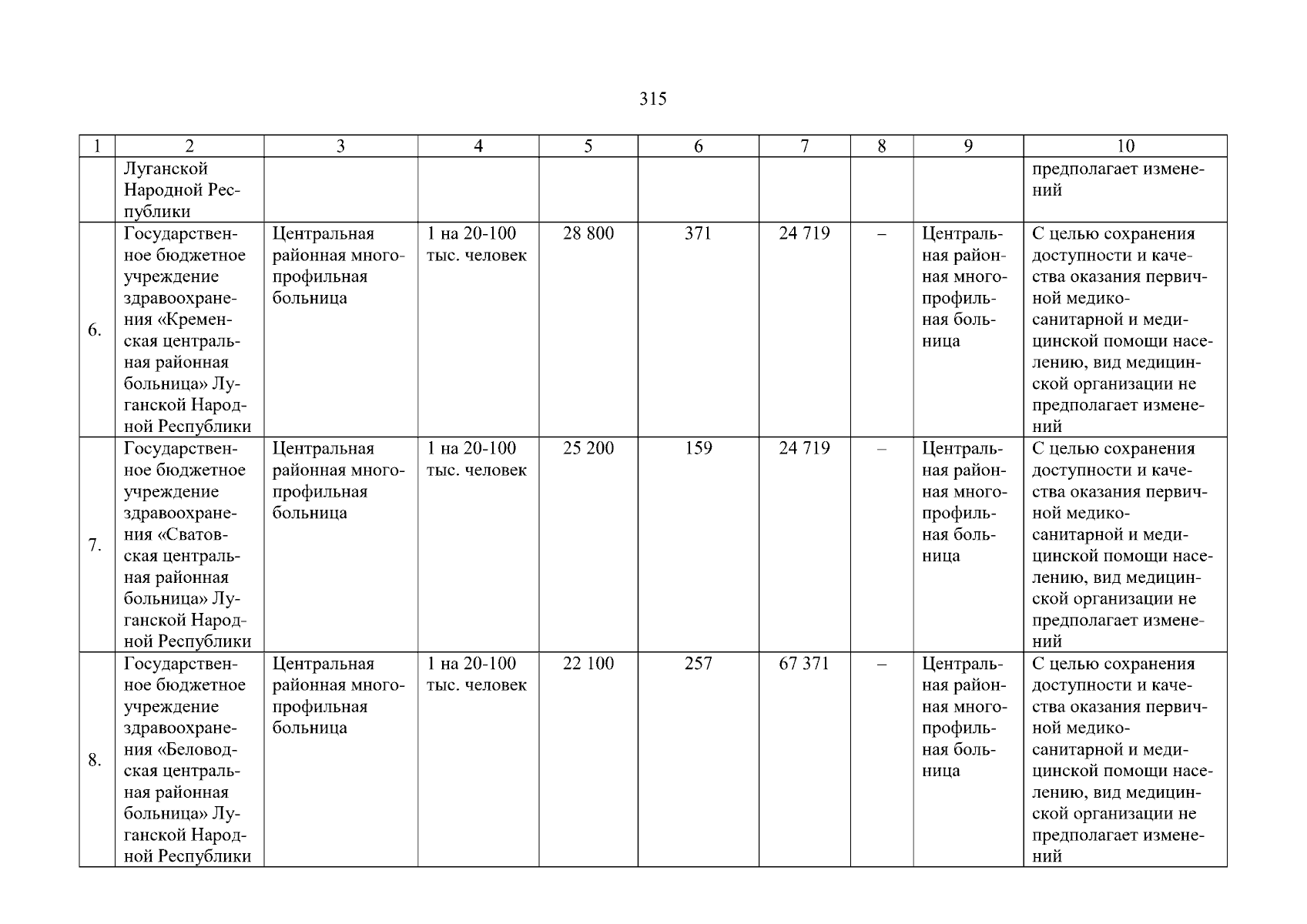 315

| 1 | 2 | 3 | 4 | 5 | 6 | 7 | 8 | 9 | 10 |
|---|---|---|---|---|---|---|---|---|---|
|  | Луганской Народной Республики |  |  |  |  |  |  |  | предполагает изменений |
| 6. | Государственное бюджетное учреждение здравоохранения «Кременская центральная районная больница» Луганской Народной Республики | Центральная районная многопрофильная больница | 1 на 20-100 тыс. человек | 28 800 | 371 | 24 719 | – | Центральная районная многопрофильная больница | С целью сохранения доступности и качества оказания первичной медико-санитарной и медицинской помощи населению, вид медицинской организации не предполагает изменений |
| 7. | Государственное бюджетное учреждение здравоохранения «Сватовская центральная районная больница» Луганской Народной Республики | Центральная районная многопрофильная больница | 1 на 20-100 тыс. человек | 25 200 | 159 | 24 719 | – | Центральная районная многопрофильная больница | С целью сохранения доступности и качества оказания первичной медико-санитарной и медицинской помощи населению, вид медицинской организации не предполагает изменений |
| 8. | Государственное бюджетное учреждение здравоохранения «Беловодская центральная районная больница» Луганской Народной Республики | Центральная районная многопрофильная больница | 1 на 20-100 тыс. человек | 22 100 | 257 | 67 371 | – | Центральная районная многопрофильная больница | С целью сохранения доступности и качества оказания первичной медико-санитарной и медицинской помощи населению, вид медицинской организации не предполагает изменений |